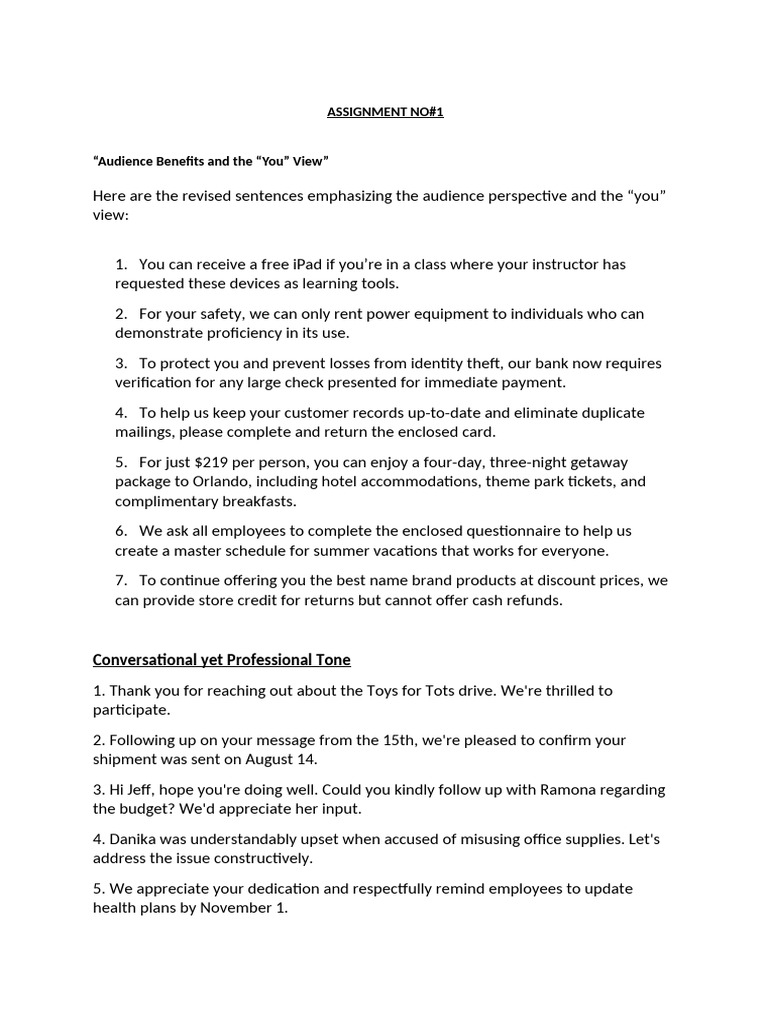 ASSIGNMENT NO#1

“Audience Benefits and the “You” View”

Here are the revised sentences emphasizing the audience perspective and the “you” view:

1. You can receive a free iPad if you’re in a class where your instructor has requested these devices as learning tools.

2. For your safety, we can only rent power equipment to individuals who can demonstrate proficiency in its use.

3. To protect you and prevent losses from identity theft, our bank now requires verification for any large check presented for immediate payment.

4. To help us keep your customer records up-to-date and eliminate duplicate mailings, please complete and return the enclosed card.

5. For just $219 per person, you can enjoy a four-day, three-night getaway package to Orlando, including hotel accommodations, theme park tickets, and complimentary breakfasts.

6. We ask all employees to complete the enclosed questionnaire to help us create a master schedule for summer vacations that works for everyone.

7. To continue offering you the best name brand products at discount prices, we can provide store credit for returns but cannot offer cash refunds.

Conversational yet Professional Tone

1. Thank you for reaching out about the Toys for Tots drive. We're thrilled to participate.

2. Following up on your message from the 15th, we're pleased to confirm your shipment was sent on August 14.

3. Hi Jeff, hope you're doing well. Could you kindly follow up with Ramona regarding the budget? We'd appreciate her input.

4. Danika was understandably upset when accused of misusing office supplies. Let's address the issue constructively.

5. We appreciate your dedication and respectfully remind employees to update health plans by November 1.